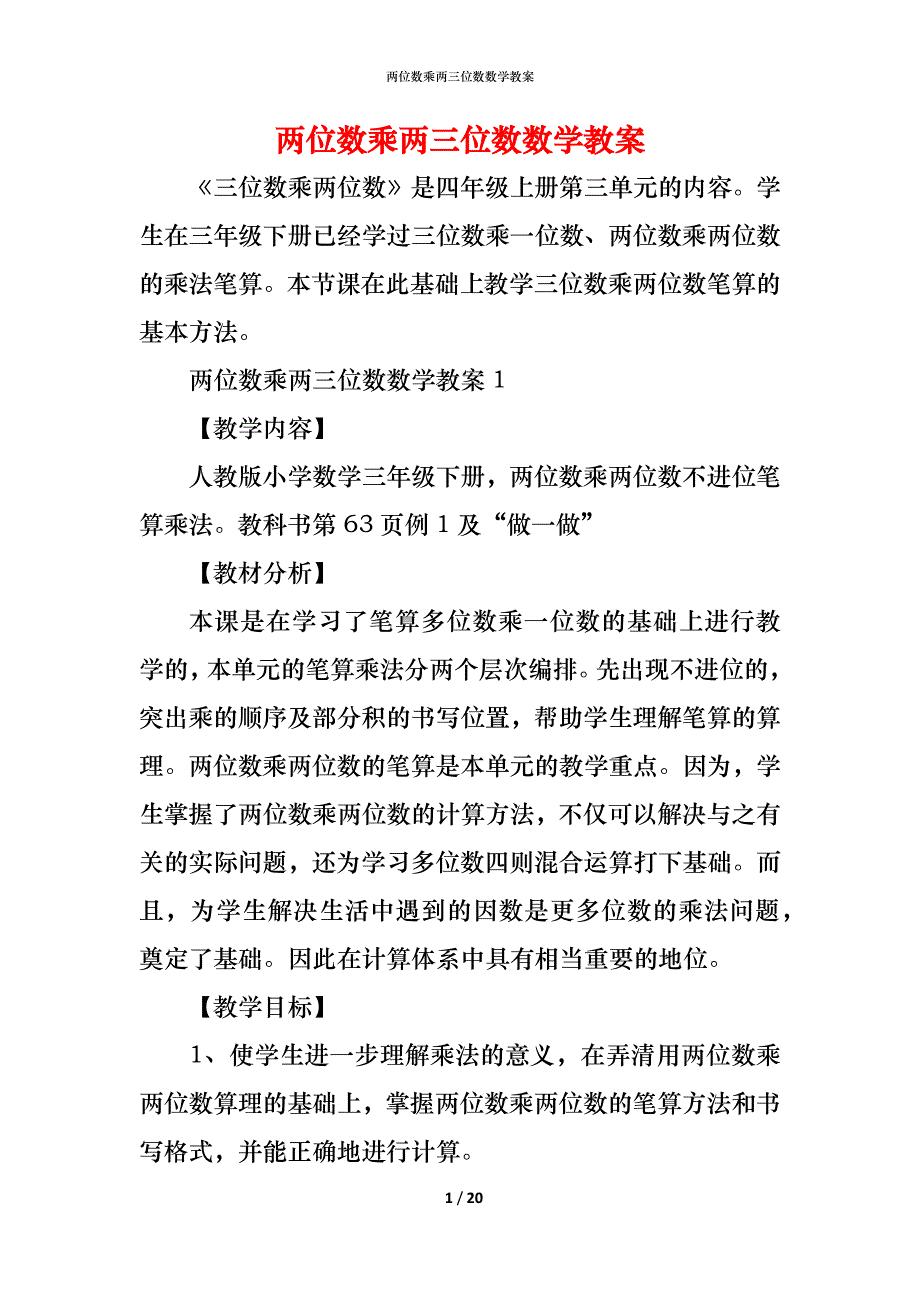 两位数乘两三位数数学教案

两位数乘两三位数数学教案

《三位数乘两位数》是四年级上册第三单元的内容。学生在三年级下册已经学过三位数乘一位数、两位数乘两位数的乘法笔算。本节课在此基础上教学三位数乘两位数笔算的基本方法。

两位数乘两三位数数学教案 1

【教学内容】

人教版小学数学三年级下册，两位数乘两位数不进位笔算乘法。教科书第 63 页例 1 及“做一做”

【教材分析】

本课是在学习了笔算多位数乘一位数的基础上进行教学的，本单元的笔算乘法分两个层次编排。先出现不进位的，突出乘的顺序及部分积的书写位置，帮助学生理解笔算的算理。两位数乘两位数的笔算是本单元的教学重点。因为，学生掌握了两位数乘两位数的计算方法，不仅可以解决与之有关的实际问题，还为学习多位数四则混合运算打下基础。而且，为学生解决生活中遇到的因数是更多位数的乘法问题，奠定了基础。因此在计算体系中具有相当重要的地位。

【教学目标】

1、使学生进一步理解乘法的意义，在弄清用两位数乘两位数算理的基础上，掌握两位数乘两位数的笔算方法和书写格式，并能正确地进行计算。

1 / 20